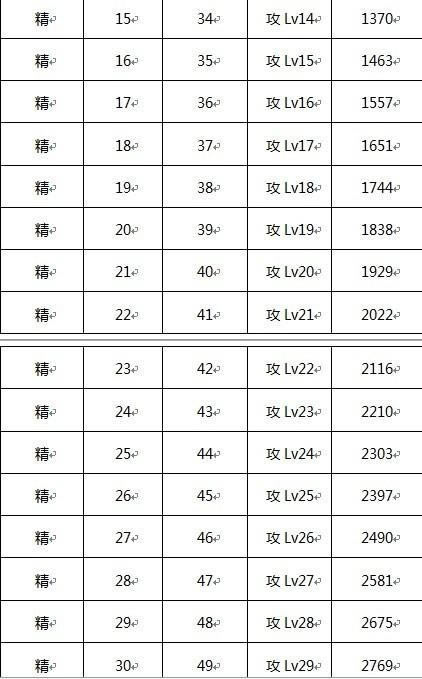 | 精 | 15 | 34 | 攻 Lv14 | 1370 |
|---|---|---|---|---|
| 精 | 16 | 35 | 攻 Lv15 | 1463 |
| 精 | 17 | 36 | 攻 Lv16 | 1557 |
| 精 | 18 | 37 | 攻 Lv17 | 1651 |
| 精 | 19 | 38 | 攻 Lv18 | 1744 |
| 精 | 20 | 39 | 攻 Lv19 | 1838 |
| 精 | 21 | 40 | 攻 Lv20 | 1929 |
| 精 | 22 | 41 | 攻 Lv21 | 2022 |

| 精 | 23 | 42 | 攻 Lv22 | 2116 |
|---|---|---|---|---|
| 精 | 24 | 43 | 攻 Lv23 | 2210 |
| 精 | 25 | 44 | 攻 Lv24 | 2303 |
| 精 | 26 | 45 | 攻 Lv25 | 2397 |
| 精 | 27 | 46 | 攻 Lv26 | 2490 |
| 精 | 28 | 47 | 攻 Lv27 | 2581 |
| 精 | 29 | 48 | 攻 Lv28 | 2675 |
| 精 | 30 | 49 | 攻 Lv29 | 2769 |